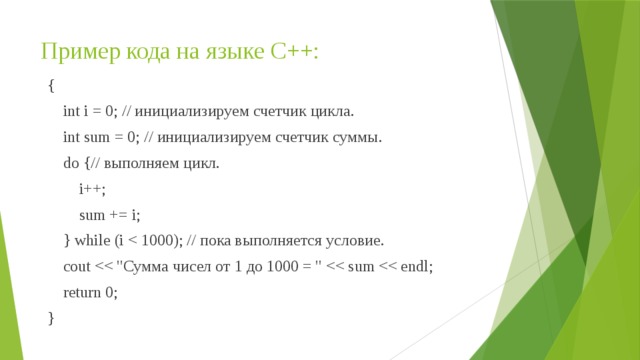 Пример кода на языке C++:

{

int i = 0; // инициализируем счетчик цикла.

int sum = 0; // инициализируем счетчик суммы.

do {// выполняем цикл.

i++;

sum += i;

} while (i < 1000); // пока выполняется условие.

cout << "Сумма чисел от 1 до 1000 = " << sum << endl;

return 0;

}